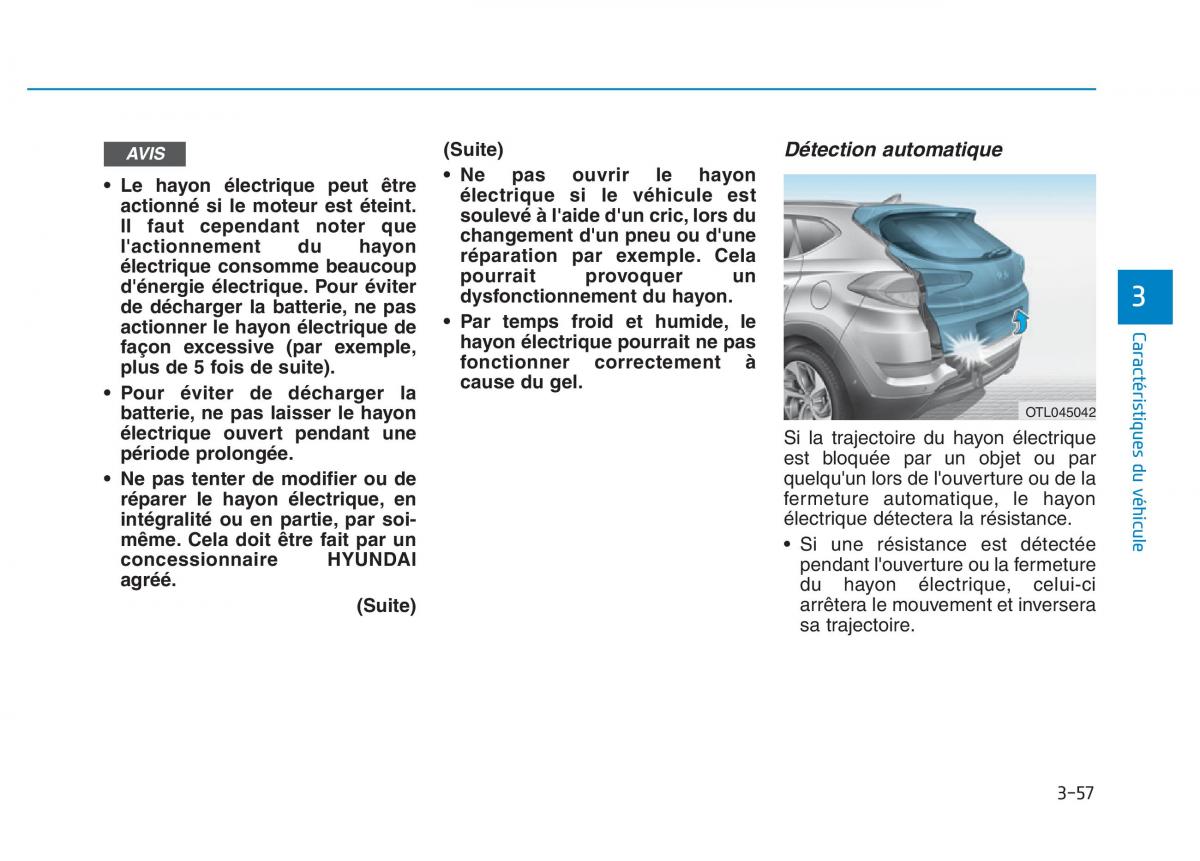 AVIS

• Le hayon électrique peut être actionné si le moteur est éteint. Il faut cependant noter que l'actionnement du hayon électrique consomme beaucoup d'énergie électrique. Pour éviter de décharger la batterie, ne pas actionner le hayon électrique de façon excessive (par exemple, plus de 5 fois de suite).

• Pour éviter de décharger la batterie, ne pas laisser le hayon électrique ouvert pendant une période prolongée.

• Ne pas tenter de modifier ou de réparer le hayon électrique, en intégralité ou en partie, par soi-même. Cela doit être fait par un concessionnaire HYUNDAI agréé.

(Suite)

(Suite)

• Ne pas ouvrir le hayon électrique si le véhicule est soulevé à l'aide d'un cric, lors du changement d'un pneu ou d'une réparation par exemple. Cela pourrait provoquer un dysfonctionnement du hayon.

• Par temps froid et humide, le hayon électrique pourrait ne pas fonctionner correctement à cause du gel.

Détection automatique

OTL045042

Si la trajectoire du hayon électrique est bloquée par un objet ou par quelqu'un lors de l'ouverture ou de la fermeture automatique, le hayon électrique détectera la résistance.

• Si une résistance est détectée pendant l'ouverture ou la fermeture du hayon électrique, celui-ci arrêtera le mouvement et inversera sa trajectoire.

3

Caractéristiques du véhicule

3-57